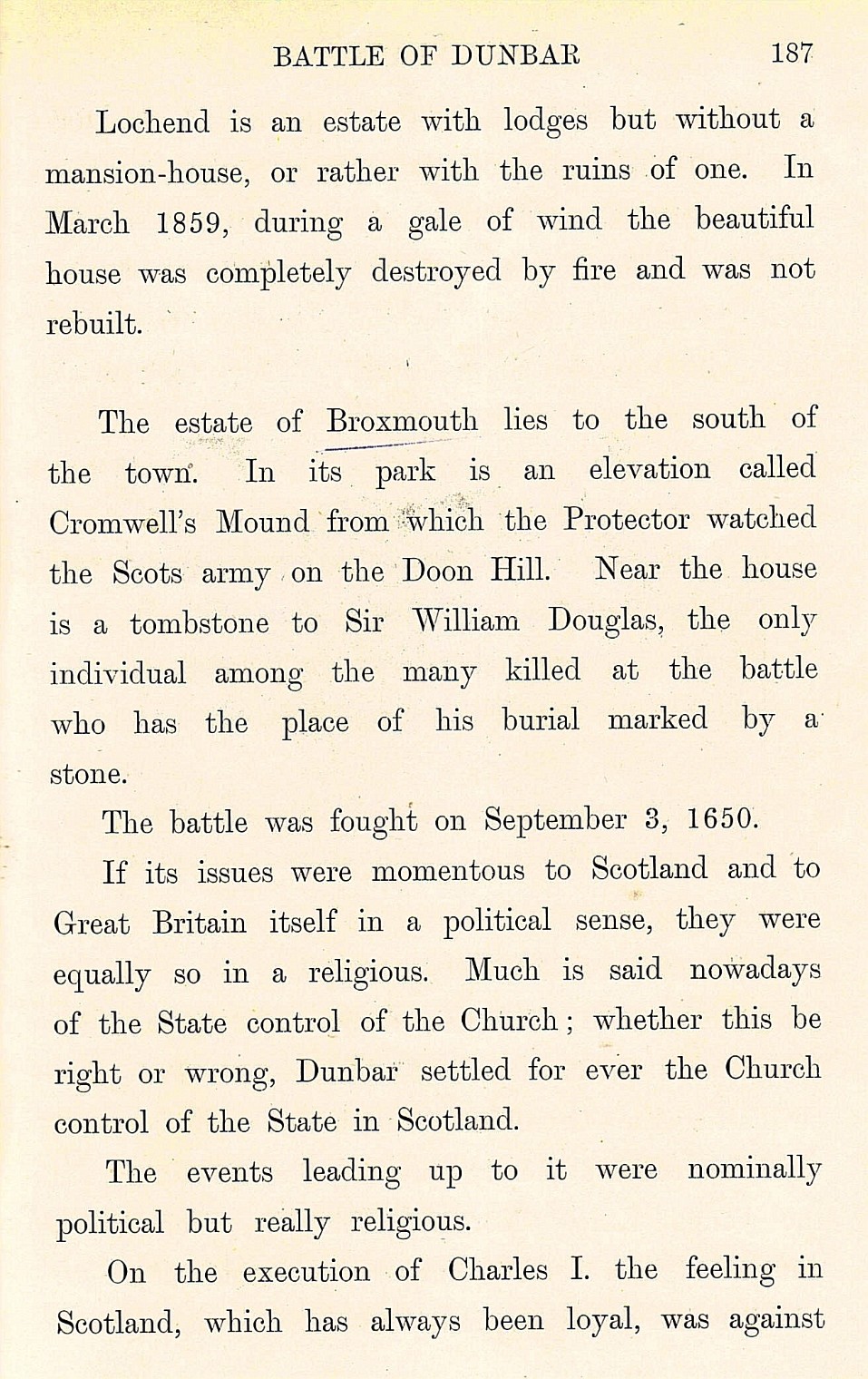 BATTLE OF DUNBAR 187

Lochend is an estate with lodges but without a mansion-house, or rather with the ruins of one. In March 1859, during a gale of wind the beautiful house was completely destroyed by fire and was not rebuilt.

The estate of Broxmouth lies to the south of the town. In its park is an elevation called Cromwell's Mound from which the Protector watched the Scots army on the Doon Hill. Near the house is a tombstone to Sir William Douglas, the only individual among the many killed at the battle who has the place of his burial marked by a stone.

The battle was fought on September 3, 1650.

If its issues were momentous to Scotland and to Great Britain itself in a political sense, they were equally so in a religious. Much is said nowadays of the State control of the Church; whether this be right or wrong, Dunbar settled for ever the Church control of the State in Scotland.

The events leading up to it were nominally political but really religious.

On the execution of Charles I. the feeling in Scotland, which has always been loyal, was against